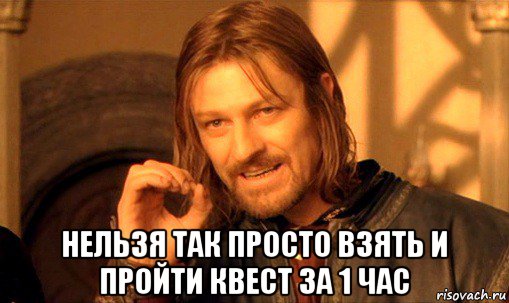 НЕЛЬЗЯ ТАК ПРОСТО ВЗЯТЬ И ПРОЙТИ КВЕСТ ЗА 1 ЧАС

risovach.ru